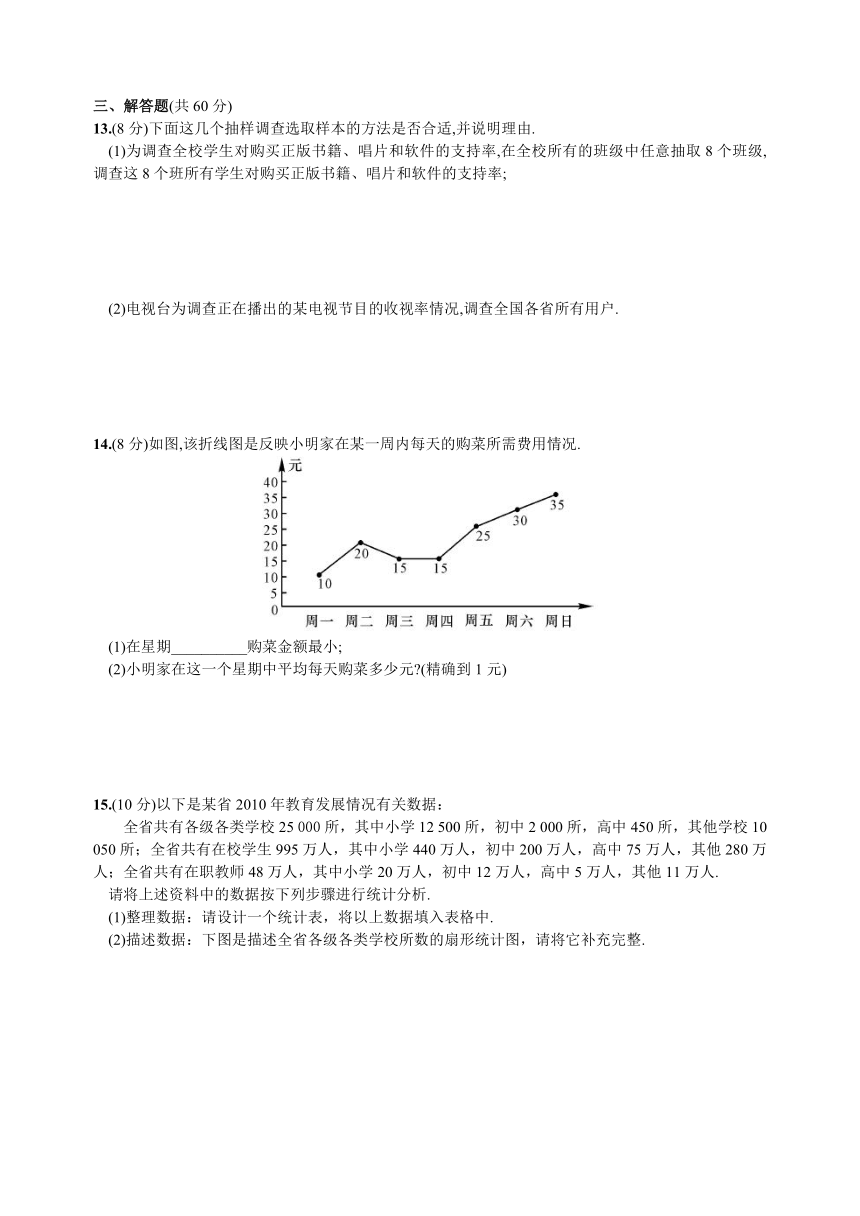 三、解答题(共 60 分)
13.(8 分)下面这几个抽样调查选取样本的方法是否合适,并说明理由.
(1)为调查全校学生对购买正版书籍、唱片和软件的支持率,在全校所有的班级中任意抽取 8 个班级,调查这 8 个班所有学生对购买正版书籍、唱片和软件的支持率;

(2)电视台为调查正在播出的某电视节目的收视率情况,调查全国各省所有用户.

14.(8 分)如图,该折线图是反映小明家在某一周内每天的购菜所需费用情况.

元
40
35
30
25
20
15
10
5
0
10 20 15 15 25 30 35
周一 周二 周三 周四 周五 周六 周日

(1)在星期__________购菜金额最小;
(2)小明家在这一个星期中平均每天购菜多少元?(精确到 1 元)

15.(10 分)以下是某省 2010 年教育发展情况有关数据：
全省共有各级各类学校 25 000 所，其中小学 12 500 所，初中 2 000 所，高中 450 所，其他学校 10 050 所；全省共有在校学生 995 万人，其中小学 440 万人，初中 200 万人，高中 75 万人，其他 280 万人；全省共有在职教师 48 万人，其中小学 20 万人，初中 12 万人，高中 5 万人，其他 11 万人.
请将上述资料中的数据按下列步骤进行统计分析.
(1)整理数据：请设计一个统计表，将以上数据填入表格中.
(2)描述数据：下图是描述全省各级各类学校所数的扇形统计图，请将它补充完整.